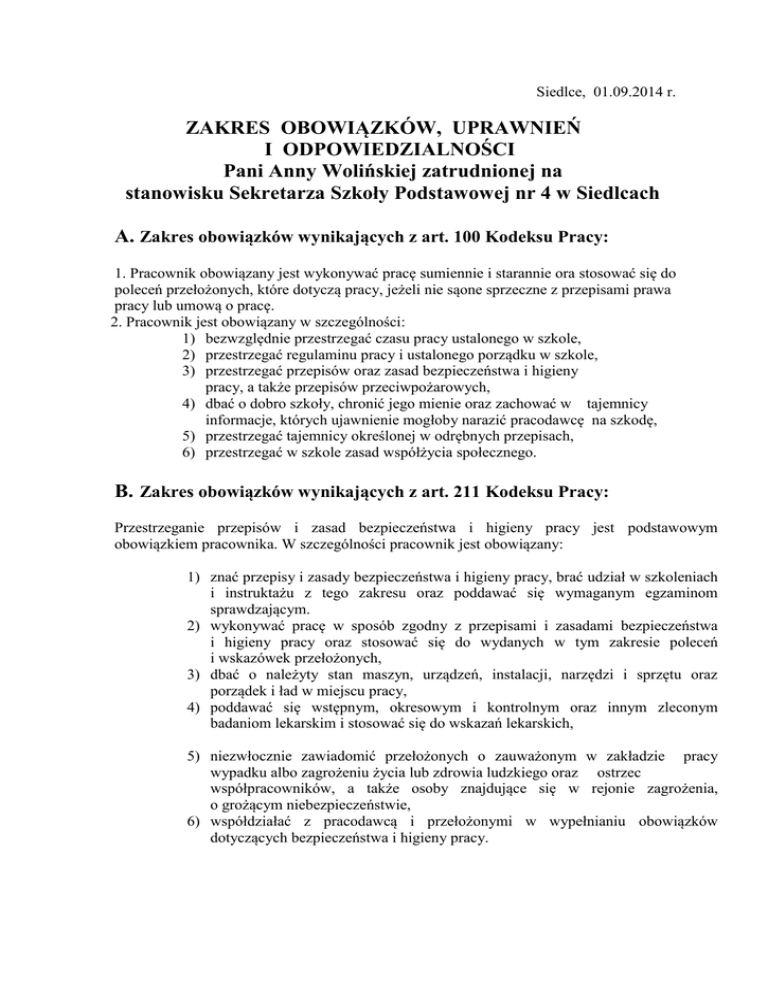 Siedlce, 01.09.2014 r.

ZAKRES OBOWIĄZKÓW, UPRAWNIEŃ
I ODPOWIEDZIALNOŚCI
Pani Anny Wolińskiej zatrudnionej na
stanowisku Sekretarza Szkoły Podstawowej nr 4 w Siedlcach

A. Zakres obowiązków wynikających z art. 100 Kodeksu Pracy:

1. Pracownik obowiązany jest wykonywać pracę sumiennie i starannie ora stosować się do poleceń przełożonych, które dotyczą pracy, jeżeli nie sąone sprzeczne z przepisami prawa pracy lub umową o pracę.
2. Pracownik jest obowiązany w szczególności:
1) bezwzględnie przestrzegać czasu pracy ustalonego w szkole,
2) przestrzegać regulaminu pracy i ustalonego porządku w szkole,
3) przestrzegać przepisów oraz zasad bezpieczeństwa i higieny pracy, a także przepisów przeciwpożarowych,
4) dbać o dobro szkoły, chronić jego mienie oraz zachować w tajemnicy informacje, których ujawnienie mogłoby narazić pracodawcę na szkodę,
5) przestrzegać tajemnicy określonej w odrębnych przepisach,
6) przestrzegać w szkole zasad współżycia społecznego.

B. Zakres obowiązków wynikających z art. 211 Kodeksu Pracy:

Przestrzeganie przepisów i zasad bezpieczeństwa i higieny pracy jest podstawowym obowiązkiem pracownika. W szczególności pracownik jest obowiązany:

1) znać przepisy i zasady bezpieczeństwa i higieny pracy, brać udział w szkoleniach i instruktażu z tego zakresu oraz poddawać się wymaganym egzaminom sprawdzającym.
2) wykonywać pracę w sposób zgodny z przepisami i zasadami bezpieczeństwa i higieny pracy oraz stosować się do wydanych w tym zakresie poleceń i wskazówek przełożonych,
3) dbać o należyty stan maszyn, urządzeń, instalacji, narzędzi i sprzętu oraz porządek i ład w miejscu pracy,
4) poddawać się wstępnym, okresowym i kontrolnym oraz innym zleconym badaniom lekarskim i stosować się do wskazań lekarskich,

5) niezwłocznie zawiadomić przełożonych o zauważonym w zakładzie pracy wypadku albo zagrożeniu życia lub zdrowia ludzkiego oraz ostrzec współpracowników, a także osoby znajdujące się w rejonie zagrożenia, o grożącym niebezpieczeństwie,
6) współdziałać z pracodawcą i przełożonymi w wypełnianiu obowiązków dotyczących bezpieczeństwa i higieny pracy.